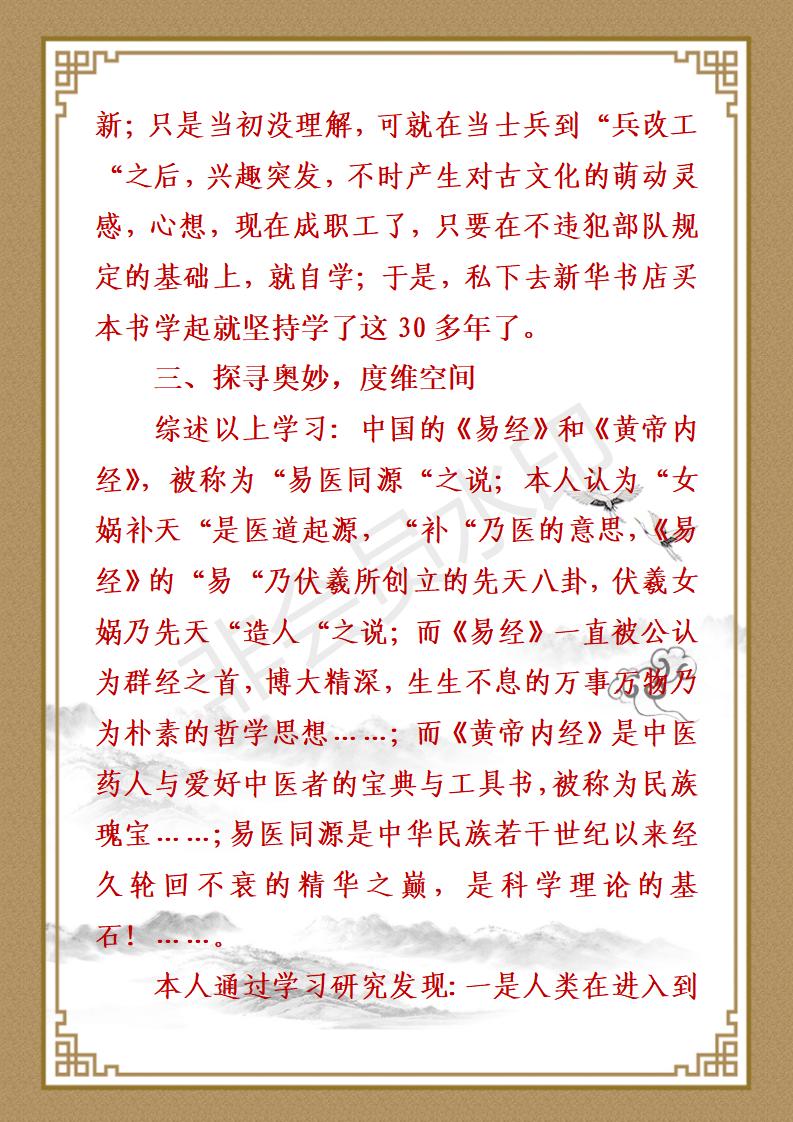 新；只是当初没理解，可就在当士兵到“兵改工“之后，兴趣突发，不时产生对古文化的萌动灵感，心想，现在成职工了，只要在不违犯部队规定的基础上，就自学；于是，私下去新华书店买本书学起就坚持学了这 30 多年了。

三、探寻奥妙，度维空间

综述以上学习：中国的《易经》和《黄帝内经》，被称为“易医同源“之说；本人认为“女娲补天“是医道起源，“补“乃医的意思，《易经》的“易“乃伏羲所创立的先天八卦，伏羲女娲乃先天“造人“之说；而《易经》一直被公认为群经之首，博大精深，生生不息的万事万物乃为朴素的哲学思想……；而《黄帝内经》是中医药人与爱好中医者的宝典与工具书，被称为民族瑰宝……；易医同源是中华民族若干世纪以来经久轮回不衰的精华之巅，是科学理论的基石！……。

本人通过学习研究发现：一是人类在进入到